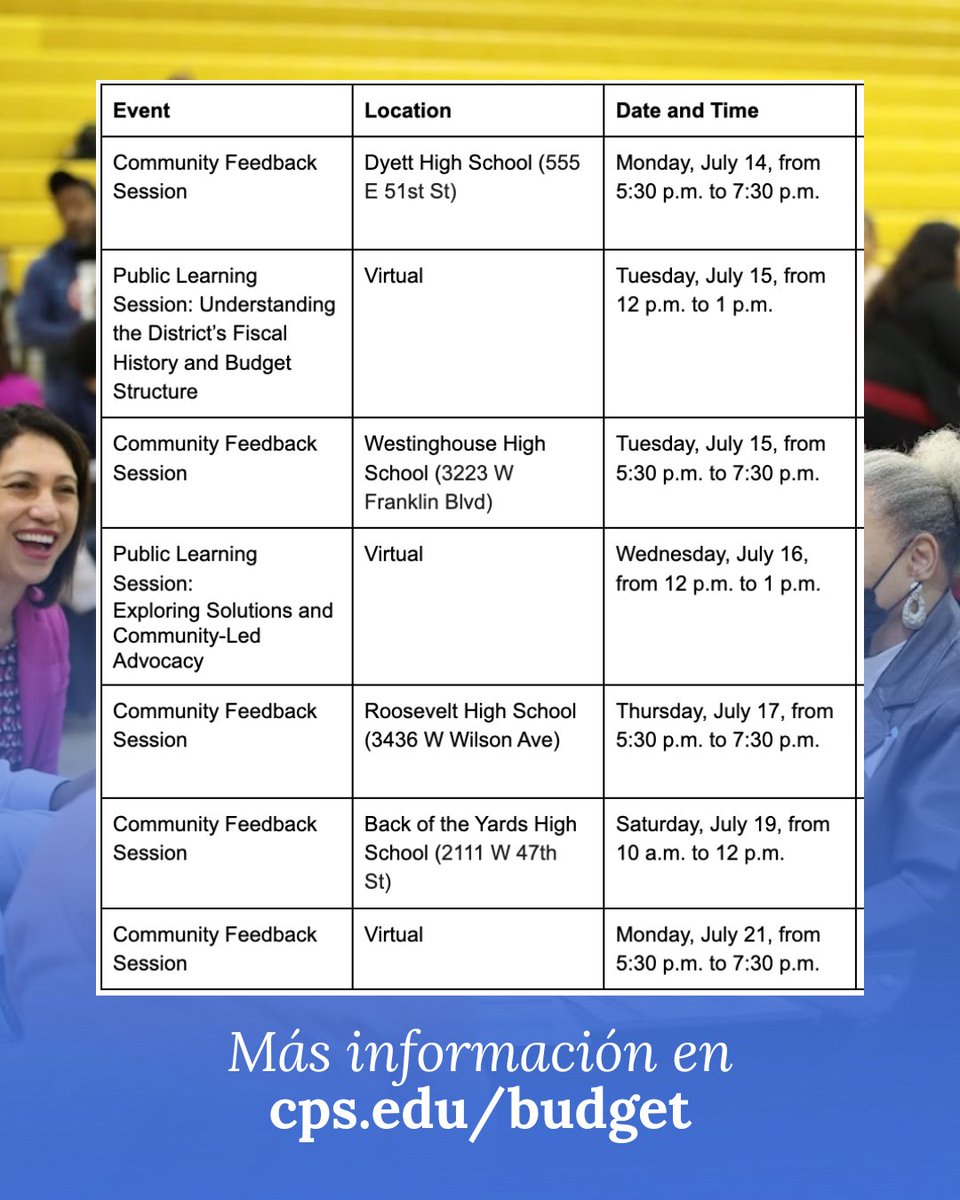 | Event | Location | Date and Time |
|---|---|---|
| Community Feedback Session | Dyett High School (555 E 51st St) | Monday, July 14, from 5:30 p.m. to 7:30 p.m. |
| Public Learning Session: Understanding the District's Fiscal History and Budget Structure | Virtual | Tuesday, July 15, from 12 p.m. to 1 p.m. |
| Community Feedback Session | Westinghouse High School (3223 W Franklin Blvd) | Tuesday, July 15, from 5:30 p.m. to 7:30 p.m. |
| Public Learning Session: Exploring Solutions and Community-Led Advocacy | Virtual | Wednesday, July 16, from 12 p.m. to 1 p.m. |
| Community Feedback Session | Roosevelt High School (3436 W Wilson Ave) | Thursday, July 17, from 5:30 p.m. to 7:30 p.m. |
| Community Feedback Session | Back of the Yards High School (2111 W 47th St) | Saturday, July 19, from 10 a.m. to 12 p.m. |
| Community Feedback Session | Virtual | Monday, July 21, from 5:30 p.m. to 7:30 p.m. |

Más información en
cps.edu/budget